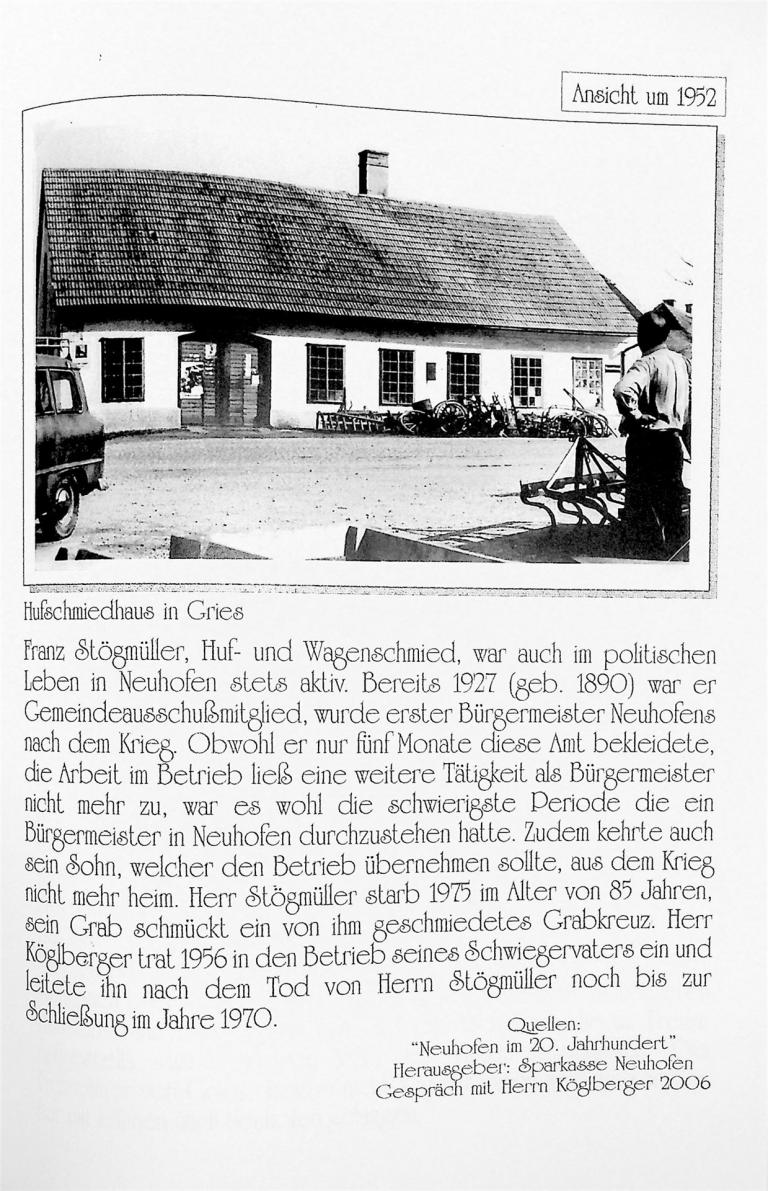 Ansicht um 1952

Hufschmiedhaus in Gries

Franz Stögmüller, Huf- und Wagenschmied, war auch im politischen Leben in Neuhofen stets aktiv. Bereits 1927 (geb. 1890) war er Gemeindeausschußmitglied, wurde erster Bürgermeister Neuhofens nach dem Krieg. Obwohl er nur fünf Monate diese Amt bekleidete, die Arbeit im Betrieb ließ eine weitere Tätigkeit als Bürgermeister nicht mehr zu, war es wohl die schwierigste Periode die ein Bürgermeister in Neuhofen durchzustehen hatte. Zudem kehrte auch sein Sohn, welcher den Betrieb übernehmen sollte, aus dem Krieg nicht mehr heim. Herr Stögmüller starb 1975 im Alter von 85 Jahren, sein Grab schmückt ein von ihm geschmiedetes Grabkreuz. Herr Köglberger trat 1956 in den Betrieb seines Schwiegervaters ein und leitete ihn nach dem Tod von Herrn Stögmüller noch bis zur Schließung im Jahre 1970.

Quellen:
"Neuhofen im 20. Jahrhundert"
Herausgeber: Sparkasse Neuhofen
Gespräch mit Herrn Köglberger 2006